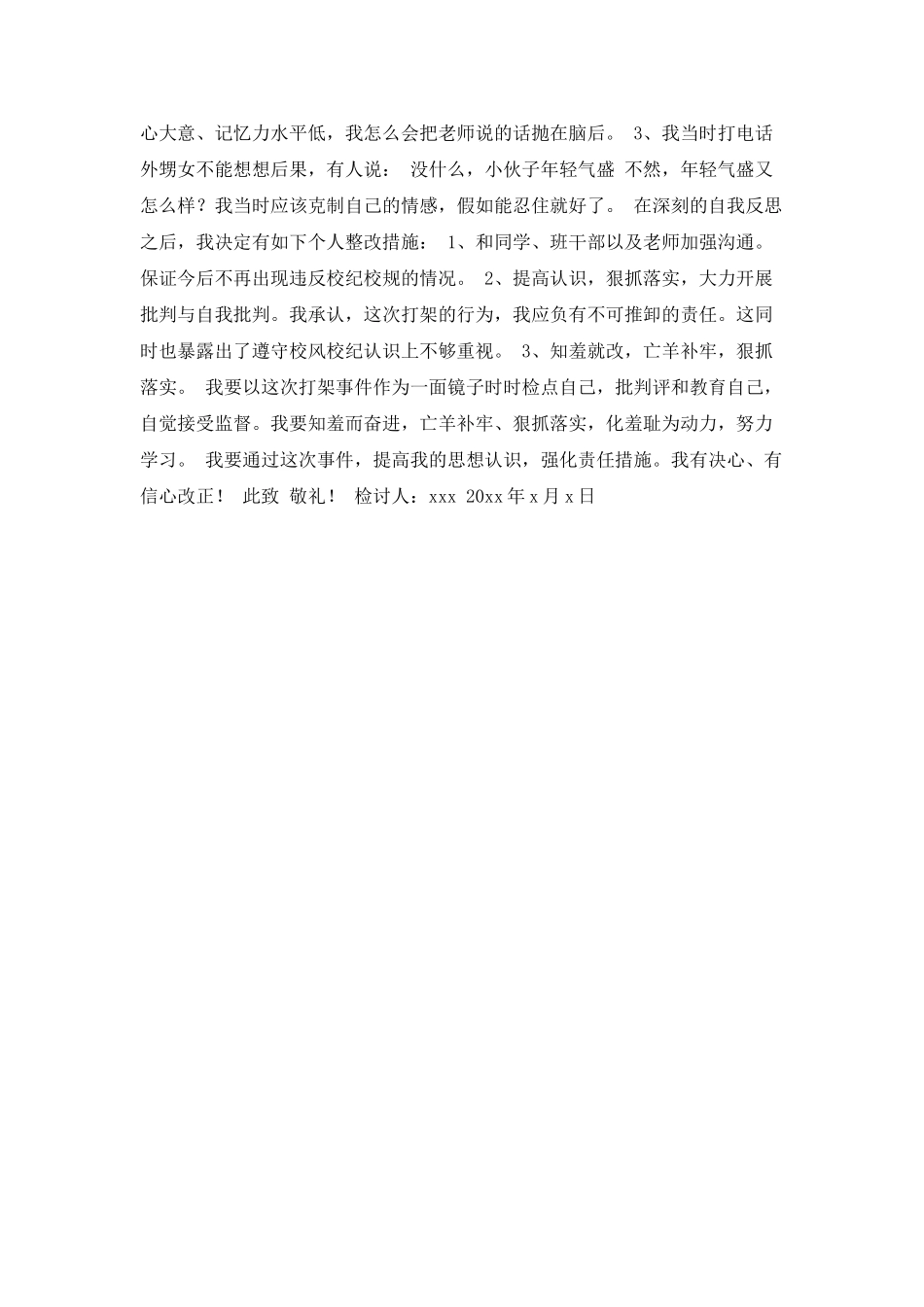 心大意、记忆力水平低，我怎么会把老师说的话抛在脑后。 3、我当时打电话外甥女不能想想后果，有人说： 没什么，小伙子年轻气盛 不然，年轻气盛又怎么样？我当时应该克制自己的情感，假如能忍住就好了。 在深刻的自我反思之后，我决定有如下个人整改措施： 1、和同学、班干部以及老师加强沟通。保证今后不再出现违反校纪校规的情况。 2、提高认识，狠抓落实，大力开展批判与自我批判。我承认，这次打架的行为，我应负有不可推卸的责任。这同时也暴露出了遵守校风校纪认识上不够重视。 3、知羞就改，亡羊补牢，狠抓落实。 我要以这次打架事件作为一面镜子时时检点自己，批判评和教育自己，自觉接受监督。我要知羞而奋进，亡羊补牢、狠抓落实，化羞耻为动力，努力学习。 我要通过这次事件，提高我的思想认识，强化责任措施。我有决心、有信心改正！ 此致 敬礼！ 检讨人：xxx 20xx年x月x日